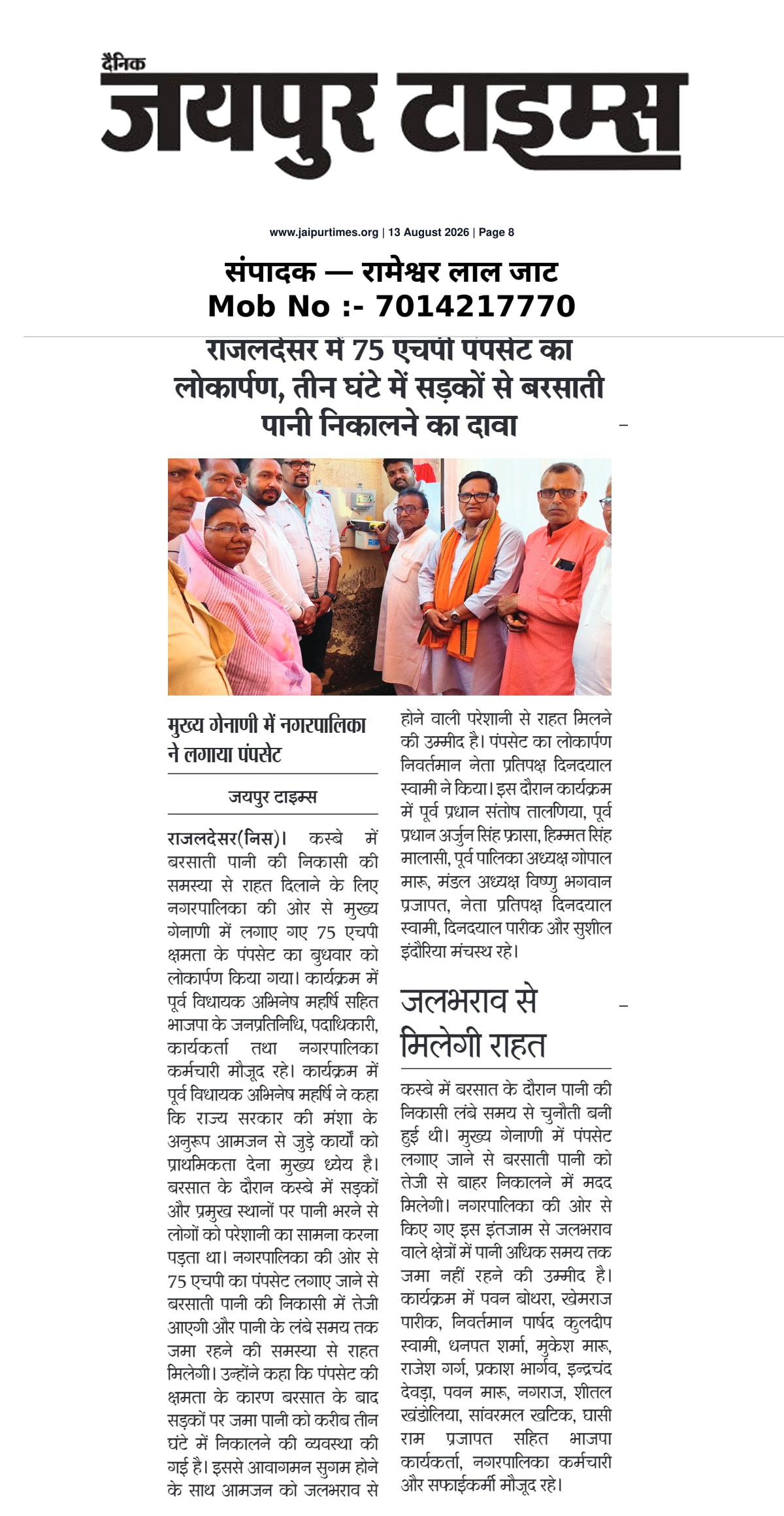 दैनिक
जयपुर टाइम्स

www.jaipurtimes.org | 13 August 2026 | Page 8

संपादक — रामेश्वर लाल जाट
Mob No :- 7014217770

राजलदेसर में 75 एचपी पंपसेट का लोकार्पण, तीन घंटे में सड़कों से बरसाती पानी निकालने का दावा

मुख्य गेनाणी में नगरपालिका ने लगाया पंपसेट

जयपुर टाइम्स

राजलदेसर(निस)। कस्बे में बरसाती पानी की निकासी की समस्या से राहत दिलाने के लिए नगरपालिका की ओर से मुख्य गेनाणी में लगाए गए 75 एचपी क्षमता के पंपसेट का बुधवार को लोकार्पण किया गया। कार्यक्रम में पूर्व विधायक अभिनेष महर्षि सहित भाजपा के जनप्रतिनिधि, पदाधिकारी, कार्यकर्ता तथा नगरपालिका कर्मचारी मौजूद रहे। कार्यक्रम में पूर्व विधायक अभिनेष महर्षि ने कहा कि राज्य सरकार की मंशा के अनुरूप आमजन से जुड़े कार्यों को प्राथमिकता देना मुख्य ध्येय है। बरसात के दौरान कस्बे में सड़कों और प्रमुख स्थानों पर पानी भरने से लोगों को परेशानी का सामना करना पड़ता था। नगरपालिका की ओर से 75 एचपी का पंपसेट लगाए जाने से बरसाती पानी की निकासी में तेजी आएगी और पानी के लंबे समय तक जमा रहने की समस्या से राहत मिलेगी। उन्होंने कहा कि पंपसेट की क्षमता के कारण बरसात के बाद सड़कों पर जमा पानी को करीब तीन घंटे में निकालने की व्यवस्था की गई है। इससे आवागमन सुगम होने के साथ आमजन को जलभराव से होने वाली परेशानी से राहत मिलने की उम्मीद है। पंपसेट का लोकार्पण निवर्तमान नेता प्रतिपक्ष दिनदयाल स्वामी ने किया। इस दौरान कार्यक्रम में पूर्व प्रधान संतोष तालणिया, पूर्व प्रधान अर्जुन सिंह फ्रासा, हिम्मत सिंह मालासी, पूर्व पालिका अध्यक्ष गोपाल मारू, मंडल अध्यक्ष विष्णु भगवान प्रजापत, नेता प्रतिपक्ष दिनदयाल स्वामी, दिनदयाल पारीक और सुशील इंदौरिया मंचस्थ रहे।

जलभराव से मिलेगी राहत

कस्बे में बरसात के दौरान पानी की निकासी लंबे समय से चुनौती बनी हुई थी। मुख्य गेनाणी में पंपसेट लगाए जाने से बरसाती पानी को तेजी से बाहर निकालने में मदद मिलेगी। नगरपालिका की ओर से किए गए इस इंतजाम से जलभराव वाले क्षेत्रों में पानी अधिक समय तक जमा नहीं रहने की उम्मीद है। कार्यक्रम में पवन बोथरा, खेमराज पारीक, निवर्तमान पार्षद कुलदीप स्वामी, धनपत शर्मा, मुकेश मारू, राजेश गर्ग, प्रकाश भार्गव, इन्द्रचंद देवड़ा, पवन मारू, नगराज, शीतल खंडोलिया, सांवरमल खटिक, घासी राम प्रजापत सहित भाजपा कार्यकर्ता, नगरपालिका कर्मचारी और सफाईकर्मी मौजूद रहे।